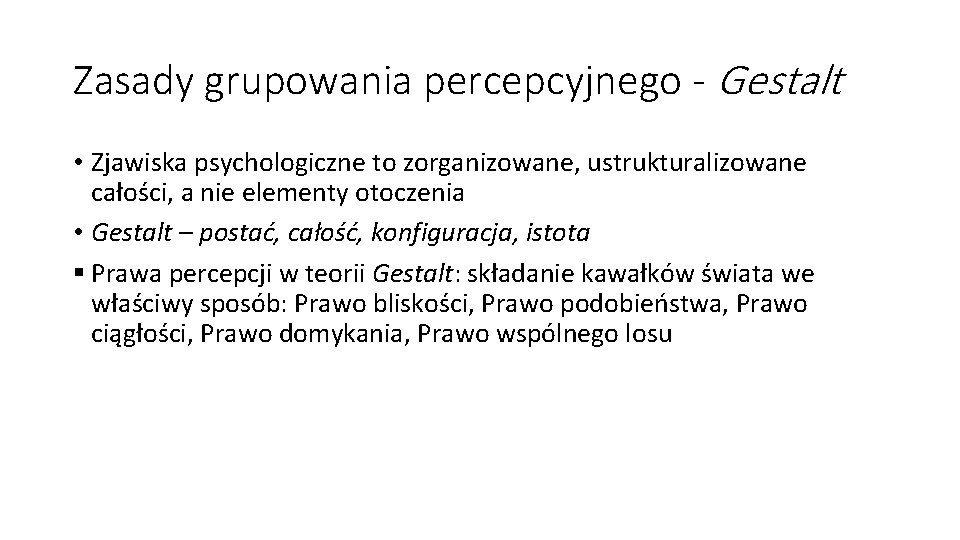 Zasady grupowania percepcyjnego - Gestalt

• Zjawiska psychologiczne to zorganizowane, ustrukturalizowane całości, a nie elementy otoczenia

• Gestalt – postać, całość, konfiguracja, istota

▪ Prawa percepcji w teorii Gestalt: składanie kawałków świata we właściwy sposób: Prawo bliskości, Prawo podobieństwa, Prawo ciągłości, Prawo domykania, Prawo wspólnego losu